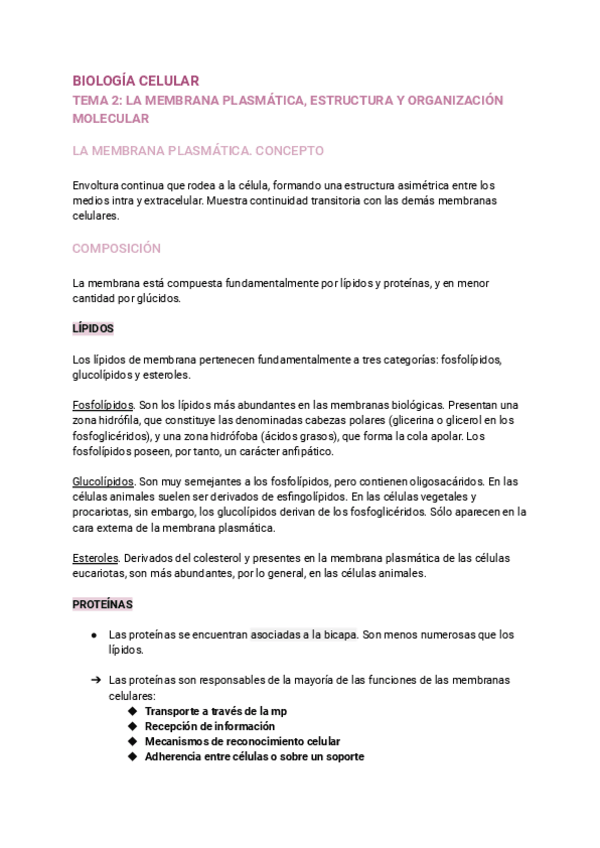 BIOLOGÍA CELULAR
TEMA 2: LA MEMBRANA PLASMÁTICA, ESTRUCTURA Y ORGANIZACIÓN MOLECULAR

LA MEMBRANA PLASMÁTICA. CONCEPTO

Envoltura continua que rodea a la célula, formando una estructura asimétrica entre los medios intra y extracelular. Muestra continuidad transitoria con las demás membranas celulares.

COMPOSICIÓN

La membrana está compuesta fundamentalmente por lípidos y proteínas, y en menor cantidad por glúcidos.

LÍPIDOS

Los lípidos de membrana pertenecen fundamentalmente a tres categorías: fosfolípidos, glucolípidos y esteroles.

Fosfolípidos. Son los lípidos más abundantes en las membranas biológicas. Presentan una zona hidrófila, que constituye las denominadas cabezas polares (glicerina o glicerol en los fosfoglicéridos), y una zona hidrófoba (ácidos grasos), que forma la cola apolar. Los fosfolípidos poseen, por tanto, un carácter anfipático.

Glucolípidos. Son muy semejantes a los fosfolípidos, pero contienen oligosacáridos. En las células animales suelen ser derivados de esfingolípidos. En las células vegetales y procariotas, sin embargo, los glucolípidos derivan de los fosfoglicéridos. Sólo aparecen en la cara externa de la membrana plasmática.

Esteroles. Derivados del colesterol y presentes en la membrana plasmática de las células eucariotas, son más abundantes, por lo general, en las células animales.

PROTEÍNAS

● Las proteínas se encuentran asociadas a la bicapa. Son menos numerosas que los lípidos.

➔ Las proteínas son responsables de la mayoría de las funciones de las membranas celulares:
◆ Transporte a través de la mp
◆ Recepción de información
◆ Mecanismos de reconocimiento celular
◆ Adherencia entre células o sobre un soporte